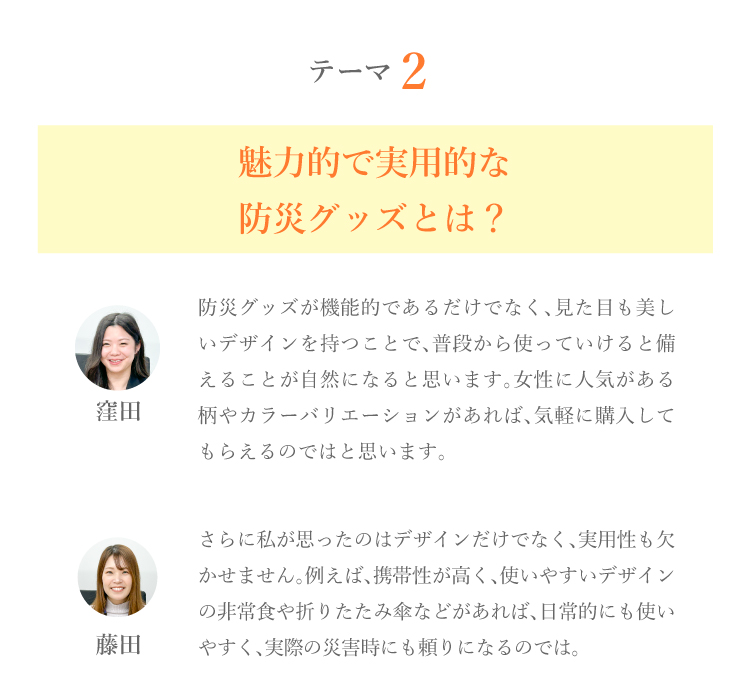 テーマ 2

魅力的で実用的な
防災グッズとは？

窪田

防災グッズが機能的であるだけでなく、見た目も美しいデザインを持つことで、普段から使っていけると備えることが自然になると思います。女性に人気がある柄やカラーバリエーションがあれば、気軽に購入してもらえるのではと思います。

藤田

さらに私が思ったのはデザインだけでなく、実用性も欠かせません。例えば、携帯性が高く、使いやすいデザインの非常食や折りたたみ傘などがあれば、日常的にも使いやすく、実際の災害時にも頼りになるのでは。